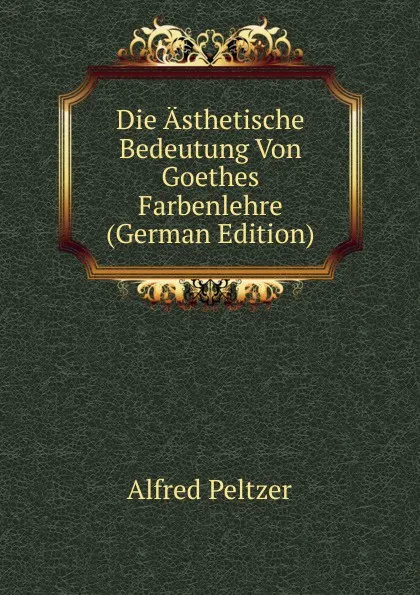 Die Ästhetische Bedeutung Von Goethes Farbenlehre (German Edition)

Alfred Peltzer